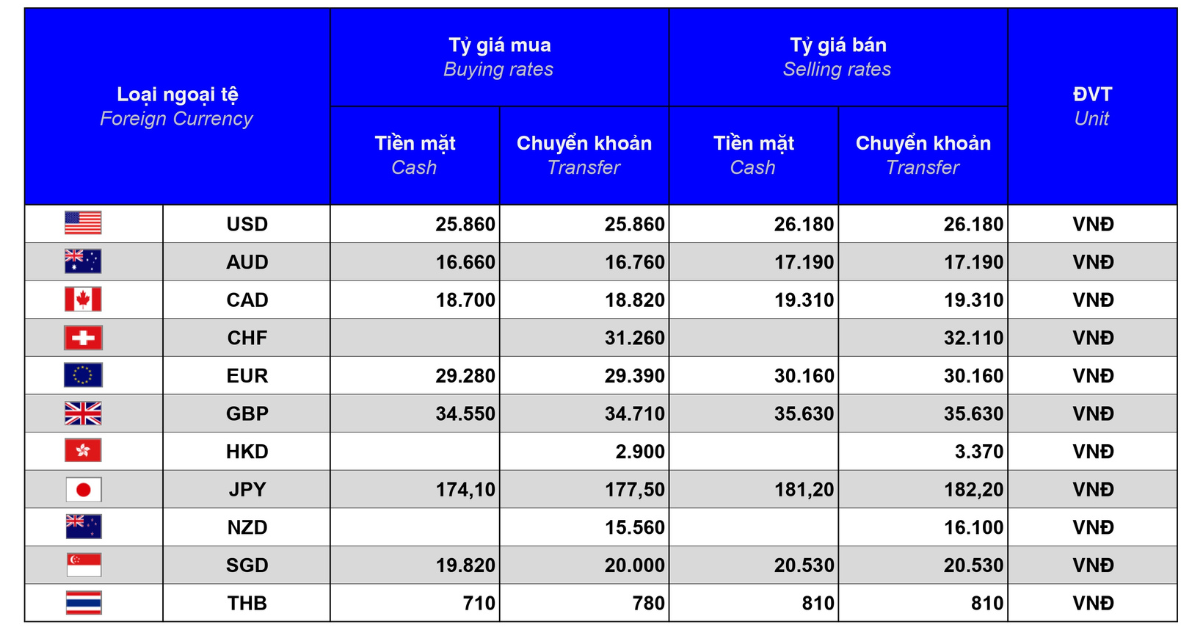 | Loại ngoại tệ Foreign Currency | | Tỷ giá mua Buying rates | | Tỷ giá bán Selling rates | | ĐVT Unit |
|---|---|---|---|---|---|---|
| | | Tiền mặt Cash | Chuyển khoản Transfer | Tiền mặt Cash | Chuyển khoản Transfer | |
| | USD | 25.860 | 25.860 | 26.180 | 26.180 | VNĐ |
| | AUD | 16.660 | 16.760 | 17.190 | 17.190 | VNĐ |
| | CAD | 18.700 | 18.820 | 19.310 | 19.310 | VNĐ |
| | CHF | | 31.260 | | 32.110 | VNĐ |
| | EUR | 29.280 | 29.390 | 30.160 | 30.160 | VNĐ |
| | GBP | 34.550 | 34.710 | 35.630 | 35.630 | VNĐ |
| | HKD | | 2.900 | | 3.370 | VNĐ |
| | JPY | 174,10 | 177,50 | 181,20 | 182,20 | VNĐ |
| | NZD | | 15.560 | | 16.100 | VNĐ |
| | SGD | 19.820 | 20.000 | 20.530 | 20.530 | VNĐ |
| | THB | 710 | 780 | 810 | 810 | VNĐ |